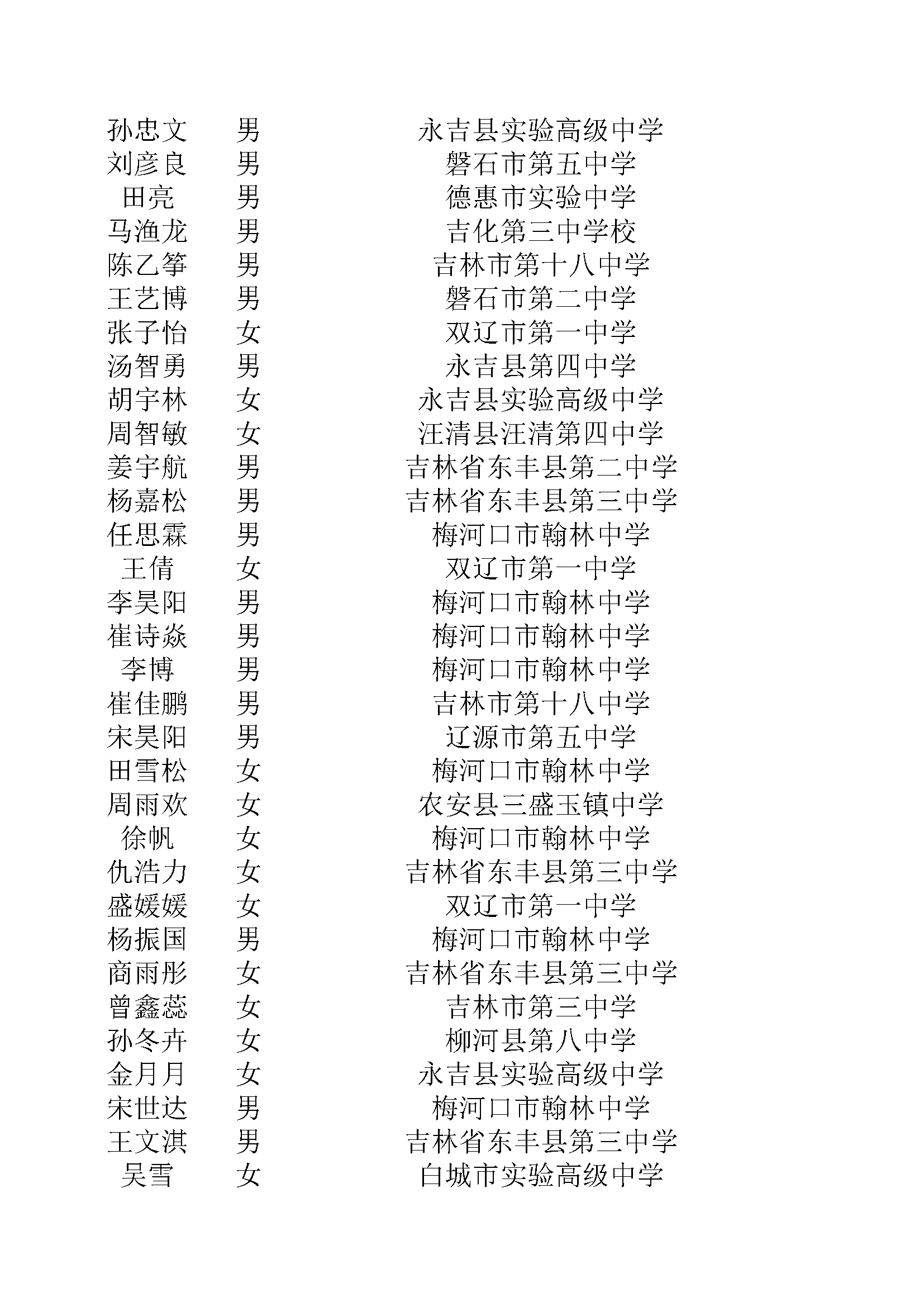 | 孙忠文 | 男 | 永吉县实验高级中学 |
|---|---|---|
| 刘彦良 | 男 | 磐石市第五中学 |
| 田亮 | 男 | 德惠市实验中学 |
| 马渔龙 | 男 | 吉化第三中学校 |
| 陈乙筝 | 男 | 吉林市第十八中学 |
| 王艺博 | 男 | 磐石市第二中学 |
| 张子怡 | 女 | 双辽市第一中学 |
| 汤智勇 | 男 | 永吉县第四中学 |
| 胡宇林 | 女 | 永吉县实验高级中学 |
| 周智敏 | 女 | 汪清县汪清第四中学 |
| 姜宇航 | 男 | 吉林省东丰县第二中学 |
| 杨嘉松 | 男 | 吉林省东丰县第三中学 |
| 任思霖 | 男 | 梅河口市翰林中学 |
| 王倩 | 女 | 双辽市第一中学 |
| 李昊阳 | 男 | 梅河口市翰林中学 |
| 崔诗焱 | 男 | 梅河口市翰林中学 |
| 李博 | 男 | 梅河口市翰林中学 |
| 崔佳鹏 | 男 | 吉林市第十八中学 |
| 宋昊阳 | 男 | 辽源市第五中学 |
| 田雪松 | 女 | 梅河口市翰林中学 |
| 周雨欢 | 女 | 农安县三盛玉镇中学 |
| 徐帆 | 女 | 梅河口市翰林中学 |
| 仇浩力 | 女 | 吉林省东丰县第三中学 |
| 盛媛媛 | 女 | 双辽市第一中学 |
| 杨振国 | 男 | 梅河口市翰林中学 |
| 商雨彤 | 女 | 吉林省东丰县第三中学 |
| 曾鑫蕊 | 女 | 吉林市第三中学 |
| 孙冬卉 | 女 | 柳河县第八中学 |
| 金月月 | 女 | 永吉县实验高级中学 |
| 宋世达 | 男 | 梅河口市翰林中学 |
| 王文淇 | 男 | 吉林省东丰县第三中学 |
| 吴雪 | 女 | 白城市实验高级中学 |